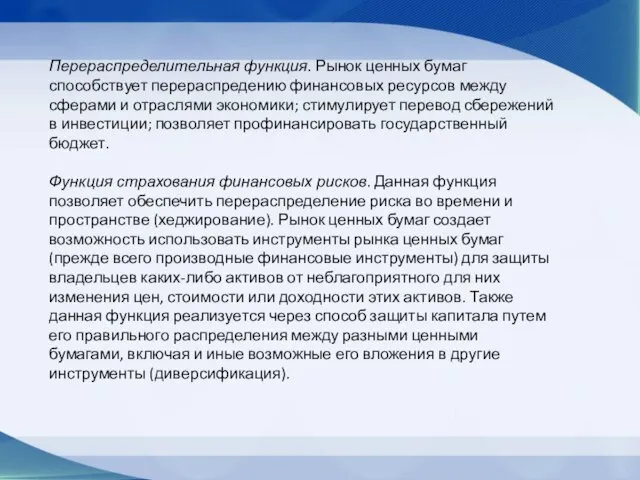 Перераспределительная функция. Рынок ценных бумаг способствует перераспредению финансовых ресурсов между сферами и отраслями экономики; стимулирует перевод сбережений в инвестиции; позволяет профинансировать государственный бюджет.

Функция страхования финансовых рисков. Данная функция позволяет обеспечить перераспределение риска во времени и пространстве (хеджирование). Рынок ценных бумаг создает возможность использовать инструменты рынка ценных бумаг (прежде всего производные финансовые инструменты) для защиты владельцев каких-либо активов от неблагоприятного для них изменения цен, стоимости или доходности этих активов. Также данная функция реализуется через способ защиты капитала путем его правильного распределения между разными ценными бумагами, включая и иные возможные его вложения в другие инструменты (диверсификация).